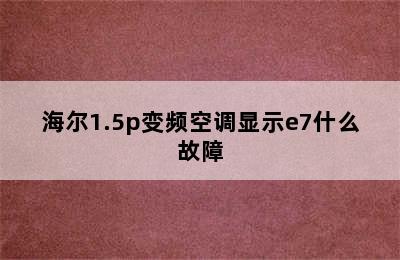 海尔1.5p变频空调显示e7什么故障